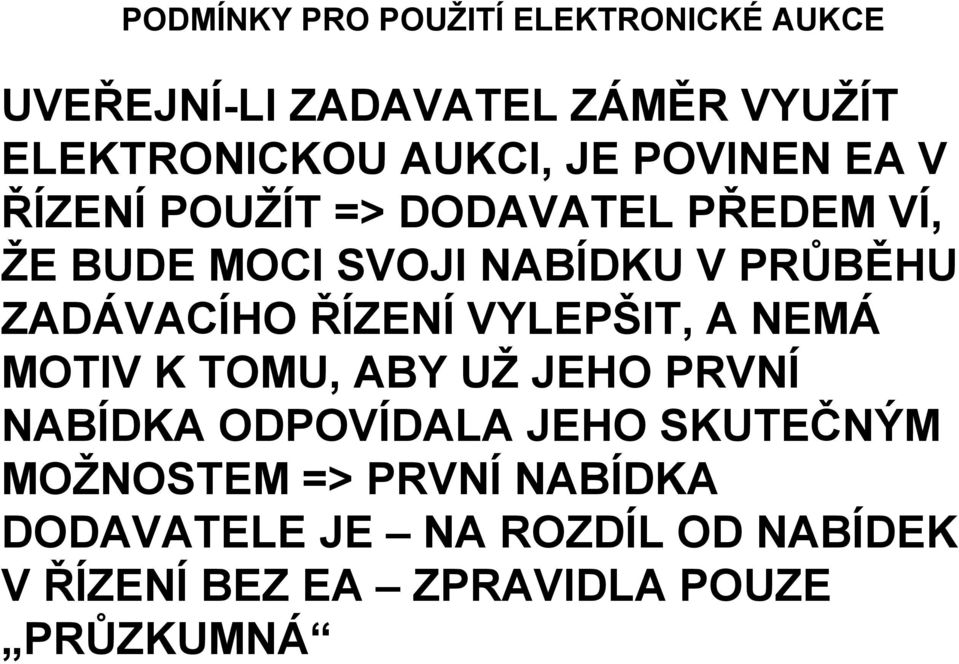 PODMÍNKY PRO POUŽITÍ ELEKTRONICKÉ AUKCE

UVEŘEJNÍ-LI ZADAVATEL ZÁMĚR VYUŽÍT ELEKTRONICKOU AUKCI, JE POVINEN EA V ŘÍZENÍ POUŽÍT => DODAVATEL PŘEDEM VÍ, ŽE BUDE MOCI SVOJI NABÍDKU V PRŮBĚHU ZADÁVACÍHO ŘÍZENÍ VYLEPŠIT, A NEMÁ MOTIV K TOMU, ABY UŽ JEHO PRVNÍ NABÍDKA ODPOVÍDALA JEHO SKUTEČNÝM MOŽNOSTEM => PRVNÍ NABÍDKA DODAVATELE JE – NA ROZDÍL OD NABÍDEK V ŘÍZENÍ BEZ EA – ZPRAVIDLA POUZE „PRŮZKUMNÁ“